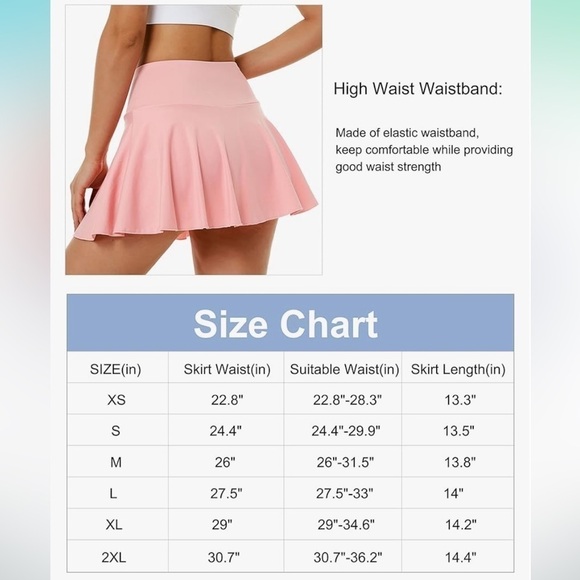 High Waist Waistband:

Made of elastic waistband, keep comfortable while providing good waist strength

Size Chart

| SIZE(in) | Skirt Waist(in) | Suitable Waist(in) | Skirt Length(in) |
|---|---|---|---|
| XS | 22.8" | 22.8"-28.3" | 13.3" |
| S | 24.4" | 24.4"-29.9" | 13.5" |
| M | 26" | 26"-31.5" | 13.8" |
| L | 27.5" | 27.5"-33" | 14" |
| XL | 29" | 29"-34.6" | 14.2" |
| 2XL | 30.7" | 30.7"-36.2" | 14.4" |